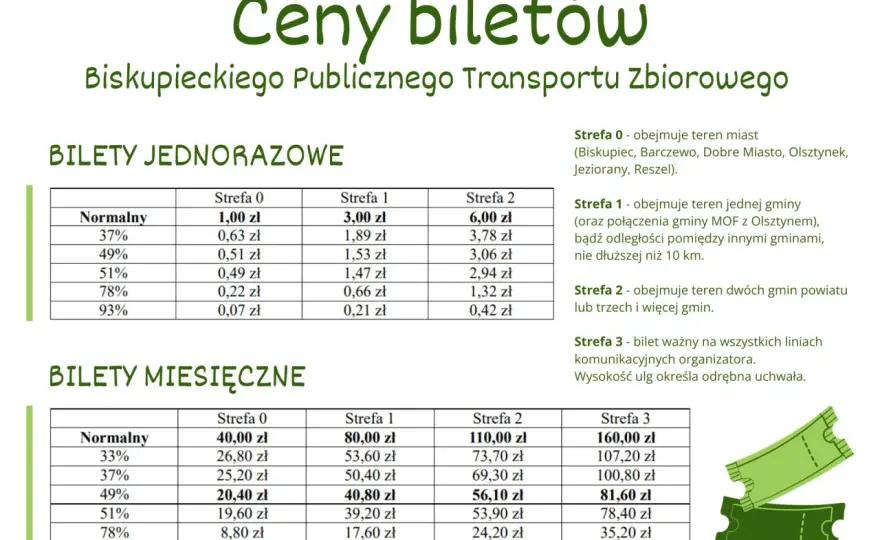 Ceny biletów
Biskupieckiego Publicznego Transportu Zbiorowego

BILETY JEDNORAZOWE

| | Strefa 0 | Strefa 1 | Strefa 2 |
|---|---|---|---|
| Normalny | 1,00 zł | 3,00 zł | 6,00 zł |
| 37% | 0,63 zł | 1,89 zł | 3,78 zł |
| 49% | 0,51 zł | 1,53 zł | 3,06 zł |
| 51% | 0,49 zł | 1,47 zł | 2,94 zł |
| 78% | 0,22 zł | 0,66 zł | 1,32 zł |
| 93% | 0,07 zł | 0,21 zł | 0,42 zł |

BILETY MIESIĘCZNE

| | Strefa 0 | Strefa 1 | Strefa 2 | Strefa 3 |
|---|---|---|---|---|
| Normalny | 40,00 zł | 80,00 zł | 110,00 zł | 160,00 zł |
| 33% | 26,80 zł | 53,60 zł | 73,70 zł | 107,20 zł |
| 37% | 25,20 zł | 50,40 zł | 69,30 zł | 100,80 zł |
| 49% | 20,40 zł | 40,80 zł | 56,10 zł | 81,60 zł |
| 51% | 19,60 zł | 39,20 zł | 53,90 zł | 78,40 zł |
| 78% | 8,80 zł | 17,60 zł | 24,20 zł | 35,20 zł |

Strefa 0 - obejmuje teren miast (Biskupiec, Barczewo, Dobre Miasto, Olsztynek, Jeziorany, Reszel).

Strefa 1 - obejmuje teren jednej gminy (oraz połączenia gminy MOF z Olsztynem), bądź odległości pomiędzy innymi gminami, nie dłuższej niż 10 km.

Strefa 2 - obejmuje teren dwóch gmin powiatu lub trzech i więcej gmin.

Strefa 3 - bilet ważny na wszystkich liniach komunikacyjnych organizatora.
Wysokość ulg określa odrębna uchwała.